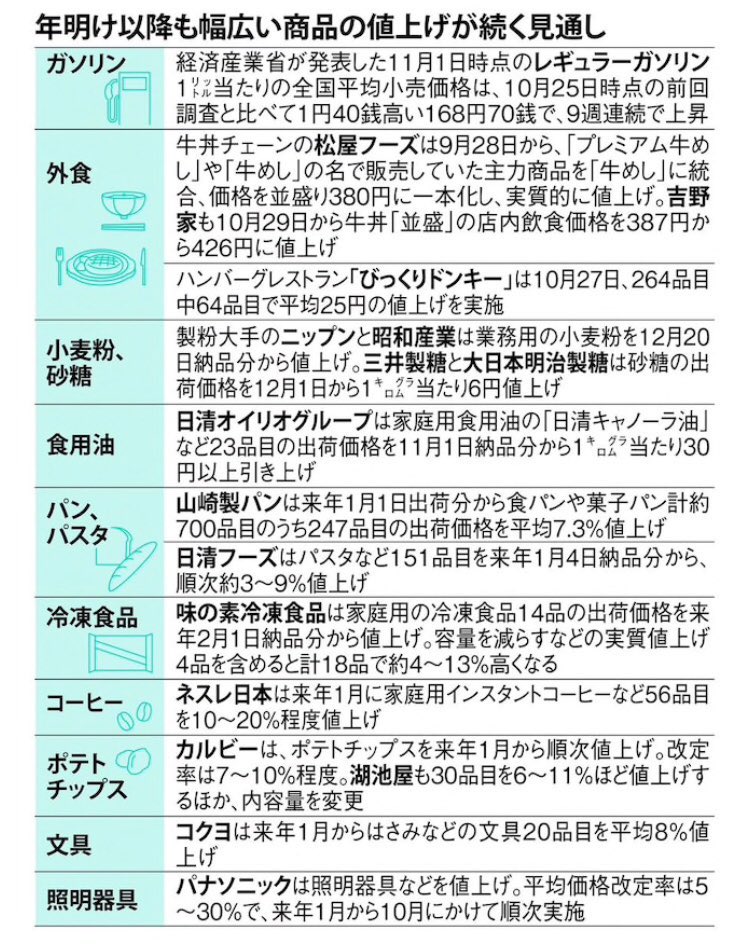 年明け以降も幅広い商品の値上げが続く見通し

| | |
|---|---|
| ガソリン | 経済産業省が発表した11月1日時点のレギュラーガソリン1リットル当たりの全国平均小売価格は、10月25日時点の前回調査と比べて1円40銭高い168円70銭で、9週連続で上昇 |
| 外食 | 牛丼チェーンの松屋フーズは9月28日から、「プレミアム牛めし」や「牛めし」の名で販売していた主力商品を「牛めし」に統合、価格を並盛り380円に一本化し、実質的に値上げ。吉野家も10月29日から牛丼「並盛」の店内飲食価格を387円から426円に値上げ |
| | ハンバーグレストラン「びっくりドンキー」は10月27日、264品目中64品目で平均25円の値上げを実施 |
| 小麦粉、砂糖 | 製粉大手のニップンと昭和産業は業務用の小麦粉を12月20日納品分から値上げ。三井製糖と大日本明治製糖は砂糖の出荷価格を12月1日から1キログラム当たり6円値上げ |
| 食用油 | 日清オイリオグループは家庭用食用油の「日清キャノーラ油」など23品目の出荷価格を11月1日納品分から1キログラム当たり30円以上引き上げ |
| パン、パスタ | 山崎製パンは来年1月1日出荷分から食パンや菓子パン計約700品目のうち247品目の出荷価格を平均7.3%値上げ |
| | 日清フーズはパスタなど151品目を来年1月4日納品分から、順次約3～9%値上げ |
| 冷凍食品 | 味の素冷凍食品は家庭用の冷凍食品14品の出荷価格を来年2月1日納品分から値上げ。容量を減らすなどの実質値上げ4品を含めると計18品で約4～13%高くなる |
| コーヒー | ネスレ日本は来年1月に家庭用インスタントコーヒーなど56品目を10～20%程度値上げ |
| ポテトチップス | カルビーは、ポテトチップスを来年1月から順次値上げ。改定率は7～10%程度。湖池屋も30品目を6～11%ほど値上げするほか、内容量を変更 |
| 文具 | コクヨは来年1月からはさみなどの文具20品目を平均8%値上げ |
| 照明器具 | パナソニックは照明器具などを値上げ。平均価格改定率は5～30%で、来年1月から10月にかけて順次実施 |